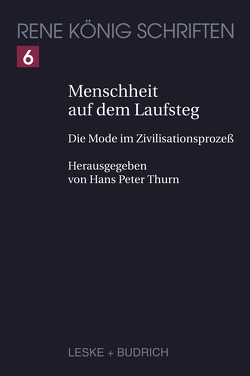 RENE KÖNIG SCHRIFTEN

6

Menschheit auf dem Laufsteg

Die Mode im Zivilisationsprozeß

Herausgegeben von Hans Peter Thurn

LESKE + BUDRICH